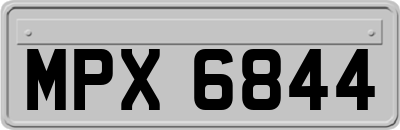 MPX 6844